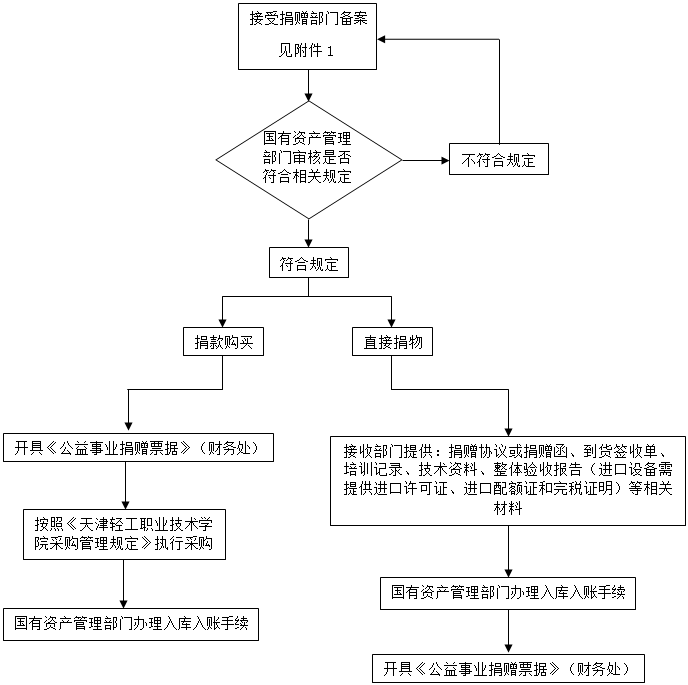 接受捐赠部门备案

见附件 1

国有资产管理部门审核是否符合相关规定

不符合规定

符合规定

捐款购买

直接捐物

开具《公益事业捐赠票据》（财务处）

按照《天津轻工职业技术学院采购管理规定》执行采购

国有资产管理部门办理入库入账手续

接收部门提供：捐赠协议或捐赠函、到货签收单、培训记录、技术资料、整体验收报告（进口设备需提供进口许可证、进口配额证和完税证明）等相关材料

国有资产管理部门办理入库入账手续

开具《公益事业捐赠票据》（财务处）